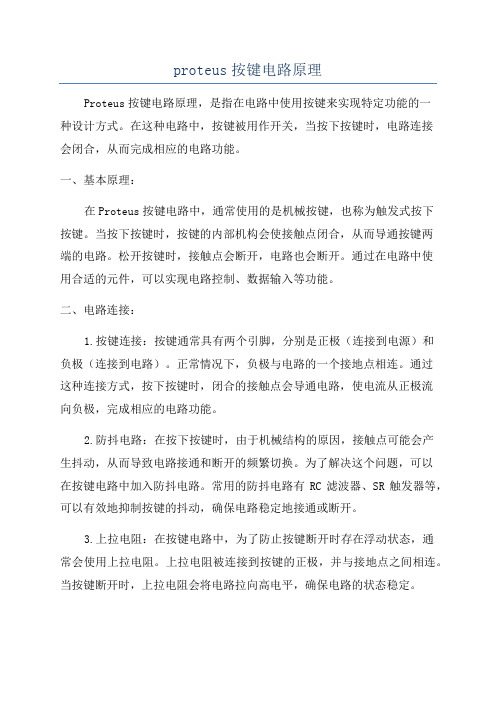 proteus 按键电路原理

Proteus 按键电路原理，是指在电路中使用按键来实现特定功能的一种设计方式。在这种电路中，按键被用作开关，当按下按键时，电路连接会闭合，从而完成相应的电路功能。

一、基本原理：

在 Proteus 按键电路中，通常使用的是机械按键，也称为触发式按下按键。当按下按键时，按键的内部机构会使接触点闭合，从而导通按键两端的电路。松开按键时，接触点会断开，电路也会断开。通过在电路中使用合适的元件，可以实现电路控制、数据输入等功能。

二、电路连接：

1.按键连接：按键通常具有两个引脚，分别是正极（连接到电源）和负极（连接到电路）。正常情况下，负极与电路的一个接地点相连。通过这种连接方式，按下按键时，闭合的接触点会导通电路，使电流从正极流向负极，完成相应的电路功能。

2.防抖电路：在按下按键时，由于机械结构的原因，接触点可能会产生抖动，从而导致电路接通和断开的频繁切换。为了解决这个问题，可以在按键电路中加入防抖电路。常用的防抖电路有 RC 滤波器、SR 触发器等，可以有效地抑制按键的抖动，确保电路稳定地接通或断开。

3.上拉电阻：在按键电路中，为了防止按键断开时存在浮动状态，通常会使用上拉电阻。上拉电阻被连接到按键的正极，并与接地点之间相连。当按键断开时，上拉电阻会将电路拉向高电平，确保电路的状态稳定。